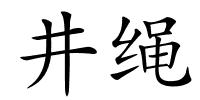 井绳